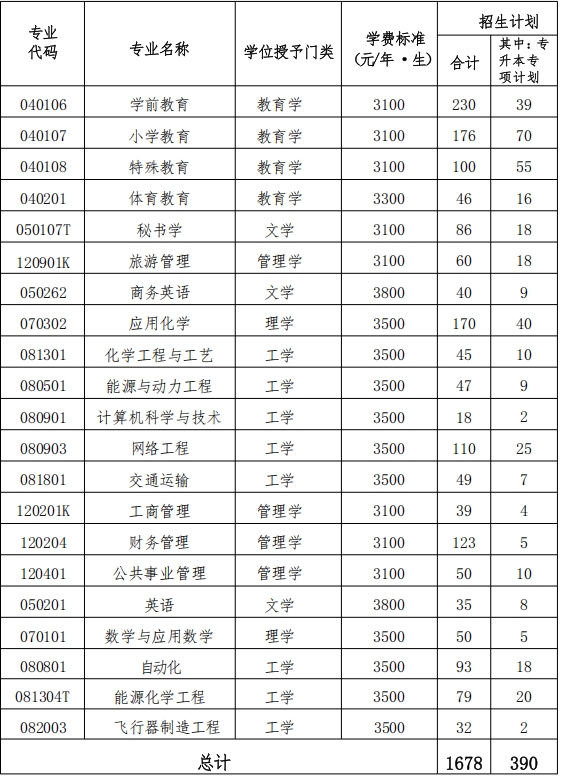 | 专业代码 | 专业名称 | 学位授予门类 | 学费标准(元/年·生) | 招生计划 合计 | 招生计划 其中：专升本专项计划 |
|---|---|---|---|---|---|
| 040106 | 学前教育 | 教育学 | 3100 | 230 | 39 |
| 040107 | 小学教育 | 教育学 | 3100 | 176 | 70 |
| 040108 | 特殊教育 | 教育学 | 3100 | 100 | 55 |
| 040201 | 体育教育 | 教育学 | 3300 | 46 | 16 |
| 050107T | 秘书学 | 文学 | 3100 | 86 | 18 |
| 120901K | 旅游管理 | 管理学 | 3100 | 60 | 18 |
| 050262 | 商务英语 | 文学 | 3800 | 40 | 9 |
| 070302 | 应用化学 | 理学 | 3500 | 170 | 40 |
| 081301 | 化学工程与工艺 | 工学 | 3500 | 45 | 10 |
| 080501 | 能源与动力工程 | 工学 | 3500 | 47 | 9 |
| 080901 | 计算机科学与技术 | 工学 | 3500 | 18 | 2 |
| 080903 | 网络工程 | 工学 | 3500 | 110 | 25 |
| 081801 | 交通运输 | 工学 | 3500 | 49 | 7 |
| 120201K | 工商管理 | 管理学 | 3100 | 39 | 4 |
| 120204 | 财务管理 | 管理学 | 3100 | 123 | 5 |
| 120401 | 公共事业管理 | 管理学 | 3100 | 50 | 10 |
| 050201 | 英语 | 文学 | 3800 | 35 | 8 |
| 070101 | 数学与应用数学 | 理学 | 3500 | 50 | 5 |
| 080801 | 自动化 | 工学 | 3500 | 93 | 18 |
| 081304T | 能源化学工程 | 工学 | 3500 | 79 | 20 |
| 082003 | 飞行器制造工程 | 工学 | 3500 | 32 | 2 |
| 总计 | | | | 1678 | 390 |